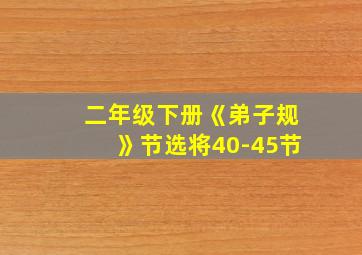 二年级下册《弟子规》节选将40-45节